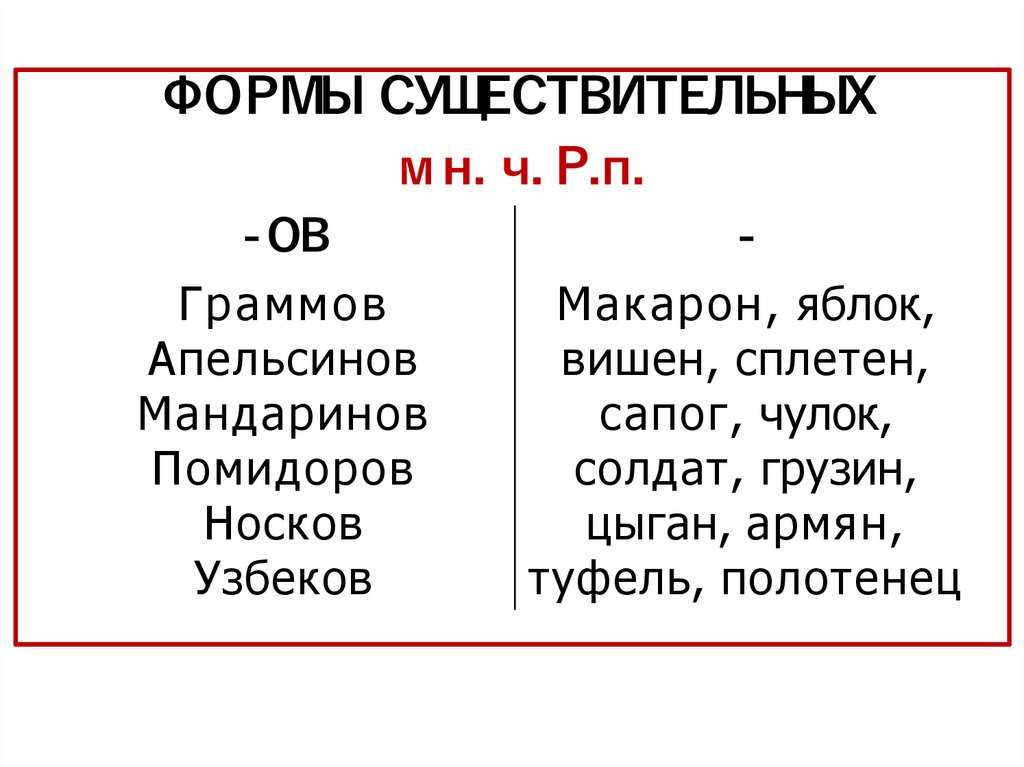 ФОРМЫ СУЩЕСТВИТЕЛЬНЫХ

мн. ч. Р.п.

-ОВ

Граммов
Апельсинов
Мандаринов
Помидоров
Носков
Узбеков

-

Макарон, яблок,
вишен, сплетен,
сапог, чулок,
солдат, грузин,
цыган, армян,
туфель, полотенец